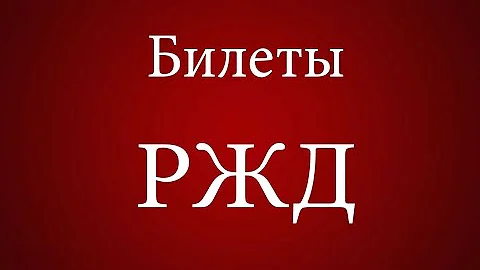 Билеты

РЖД